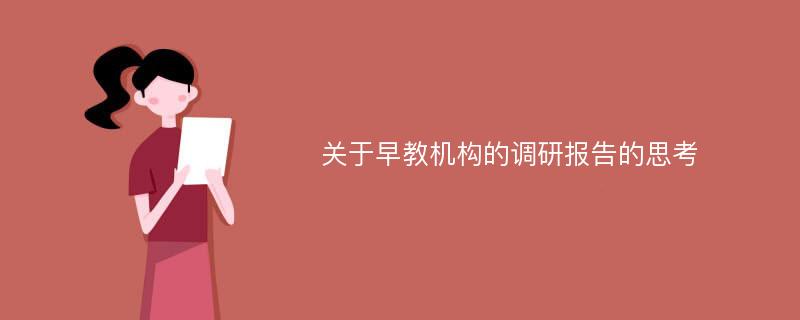 关于早教机构的调研报告的思考